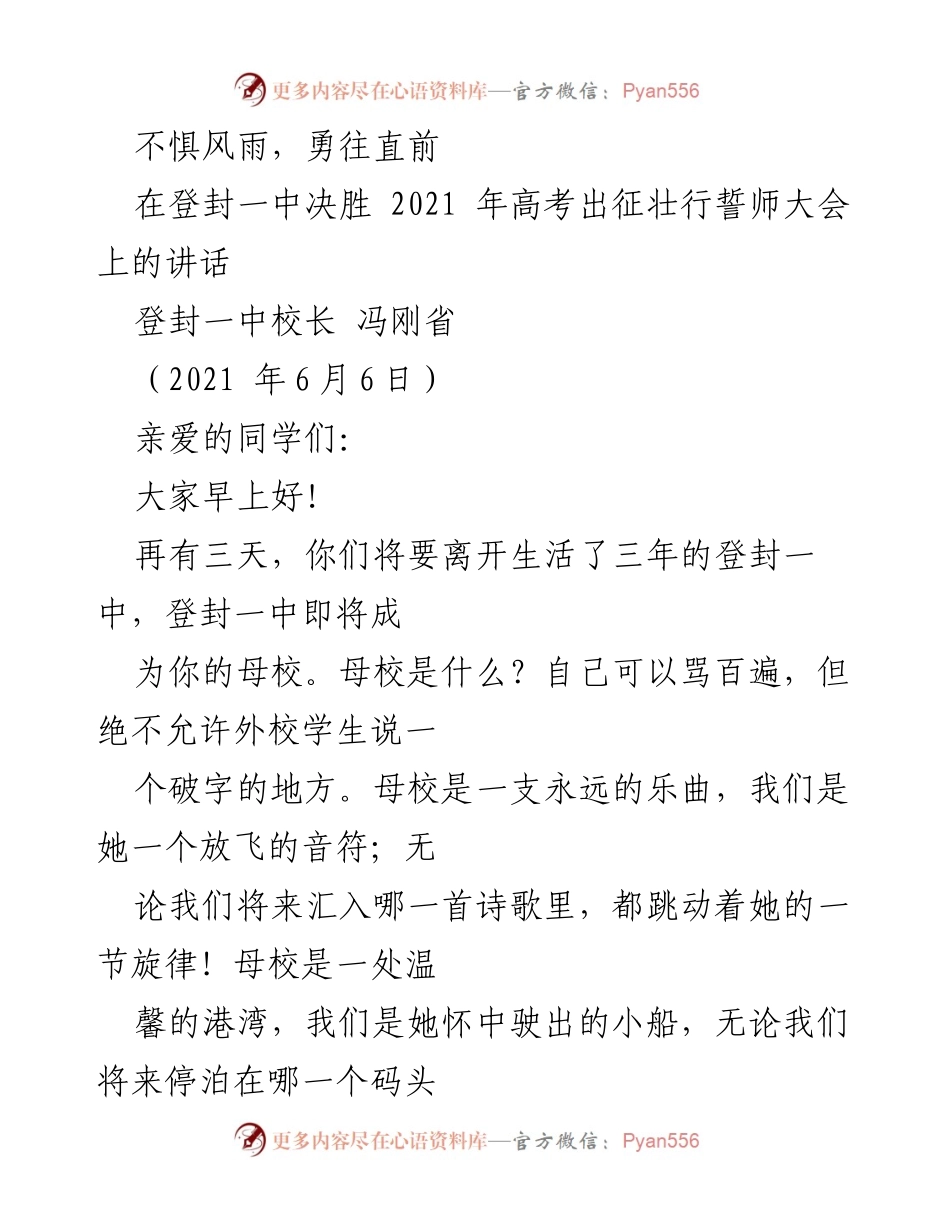 更多内容尽在心语资料库—官方微信：Pyan556

不惧风雨，勇往直前

在登封一中决胜 2021 年高考出征壮行誓师大会上的讲话

登封一中校长 冯刚省

（2021 年 6 月 6 日）

亲爱的同学们:

大家早上好!

再有三天，你们将要离开生活了三年的登封一中，登封一中即将成

为你的母校。母校是什么？自己可以骂百遍，但绝不允许外校学生说一

个破字的地方。母校是一支永远的乐曲，我们是她一个放飞的音符；无

论我们将来汇入哪一首诗歌里，都跳动着她的一节旋律！母校是一处温

馨的港湾，我们是她怀中驶出的小船，无论我们将来停泊在哪一个码头

更多内容尽在心语资料库—官方微信：Pyan556